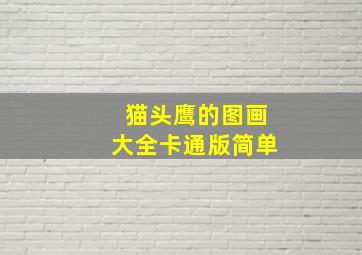 猫头鹰的图画
大全卡通版简单